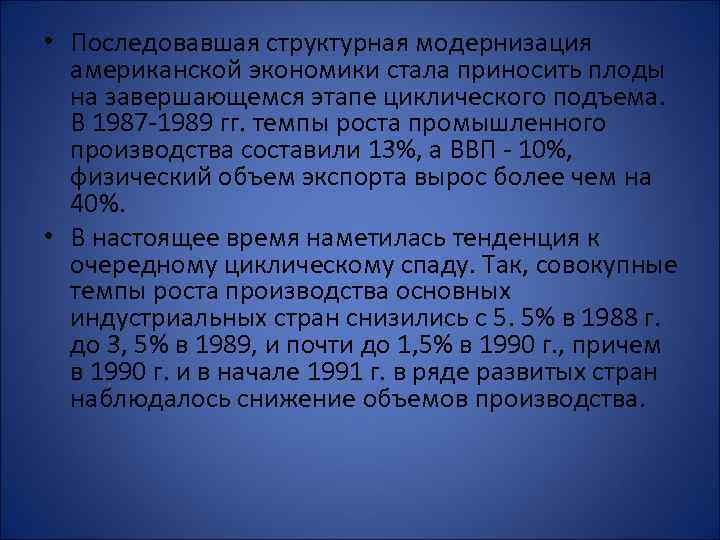 • Последовавшая структурная модернизация американской экономики стала приносить плоды на завершающемся этапе циклического подъема. В 1987-1989 гг. темпы роста промышленного производства составили 13%, а ВВП - 10%, физический объем экспорта вырос более чем на 40%.

• В настоящее время наметилась тенденция к очередному циклическому спаду. Так, совокупные темпы роста производства основных индустриальных стран снизились с 5. 5% в 1988 г. до 3, 5% в 1989, и почти до 1,5% в 1990 г., причем в 1990 г. и в начале 1991 г. в ряде развитых стран наблюдалось снижение объемов производства.